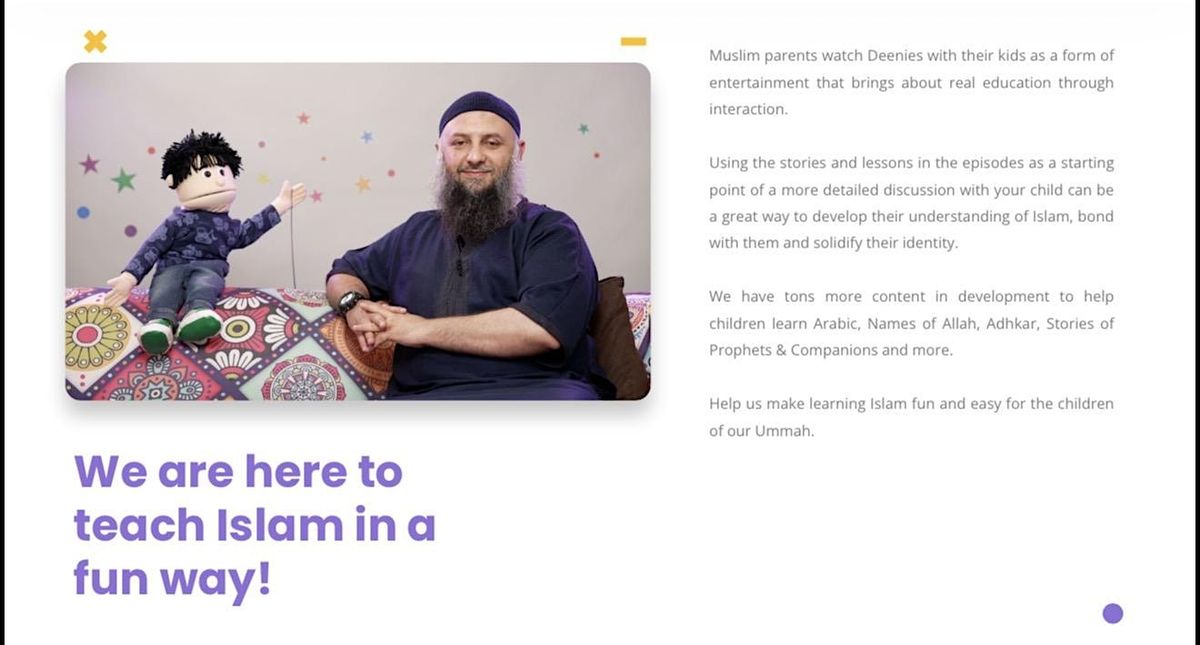 We are here to teach Islam in a fun way!

Muslim parents watch Deenies with their kids as a form of entertainment that brings about real education through interaction.

Using the stories and lessons in the episodes as a starting point of a more detailed discussion with your child can be a great way to develop their understanding of Islam, bond with them and solidify their identity.

We have tons more content in development to help children learn Arabic, Names of Allah, Adhkar, Stories of Prophets & Companions and more.

Help us make learning Islam fun and easy for the children of our Ummah.